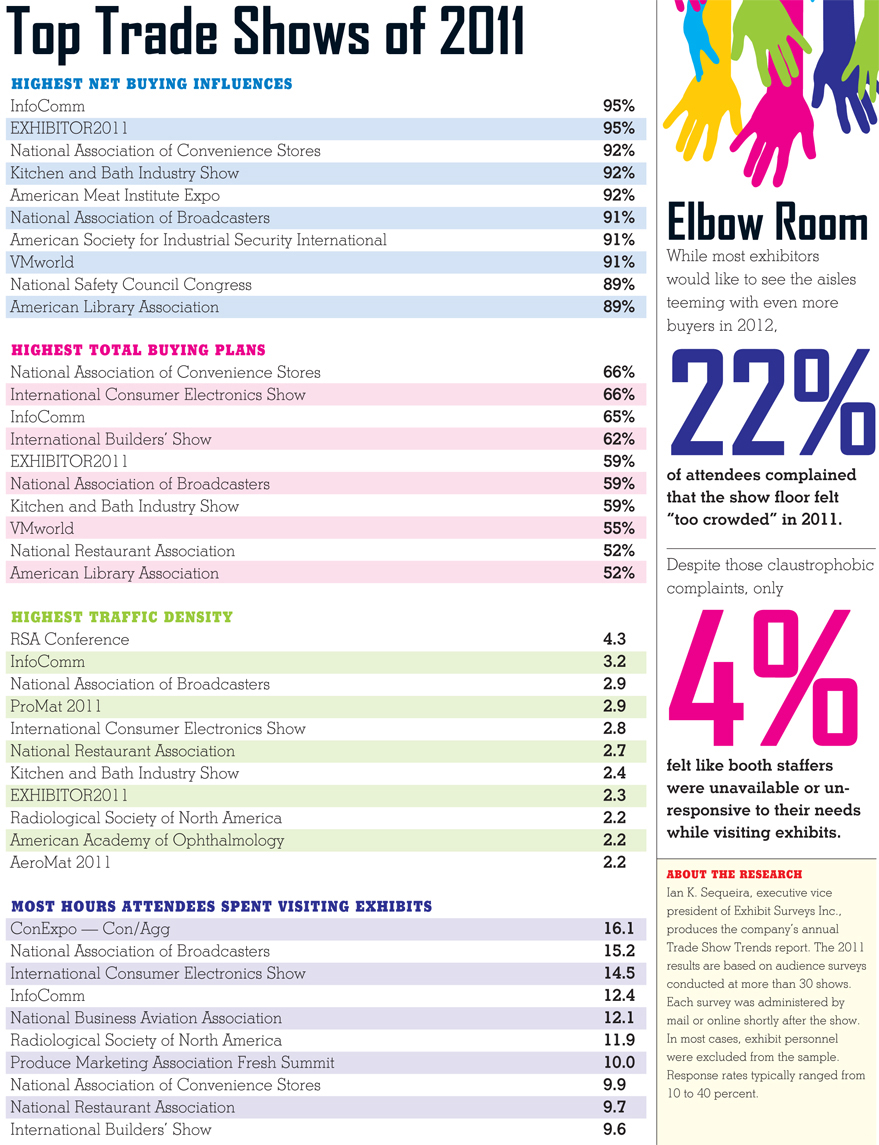 Top Trade Shows of 2011

HIGHEST NET BUYING INFLUENCES

| | |
|---|---|
| InfoComm | 95% |
| EXHIBITOR2011 | 95% |
| National Association of Convenience Stores | 92% |
| Kitchen and Bath Industry Show | 92% |
| American Meat Institute Expo | 92% |
| National Association of Broadcasters | 91% |
| American Society for Industrial Security International | 91% |
| VMworld | 91% |
| National Safety Council Congress | 89% |
| American Library Association | 89% |

HIGHEST TOTAL BUYING PLANS

| | |
|---|---|
| National Association of Convenience Stores | 66% |
| International Consumer Electronics Show | 66% |
| InfoComm | 65% |
| International Builders' Show | 62% |
| EXHIBITOR2011 | 59% |
| National Association of Broadcasters | 59% |
| Kitchen and Bath Industry Show | 59% |
| VMworld | 55% |
| National Restaurant Association | 52% |
| American Library Association | 52% |

HIGHEST TRAFFIC DENSITY

| | |
|---|---|
| RSA Conference | 4.3 |
| InfoComm | 3.2 |
| National Association of Broadcasters | 2.9 |
| ProMat 2011 | 2.9 |
| International Consumer Electronics Show | 2.8 |
| National Restaurant Association | 2.7 |
| Kitchen and Bath Industry Show | 2.4 |
| EXHIBITOR2011 | 2.3 |
| Radiological Society of North America | 2.2 |
| American Academy of Ophthalmology | 2.2 |
| AeroMat 2011 | 2.2 |

MOST HOURS ATTENDEES SPENT VISITING EXHIBITS

| | |
|---|---|
| ConExpo — Con/Agg | 16.1 |
| National Association of Broadcasters | 15.2 |
| International Consumer Electronics Show | 14.5 |
| InfoComm | 12.4 |
| National Business Aviation Association | 12.1 |
| Radiological Society of North America | 11.9 |
| Produce Marketing Association Fresh Summit | 10.0 |
| National Association of Convenience Stores | 9.9 |
| National Restaurant Association | 9.7 |
| International Builders' Show | 9.6 |

Elbow Room

While most exhibitors would like to see the aisles teeming with even more buyers in 2012,

22%

of attendees complained that the show floor felt "too crowded" in 2011.

Despite those claustrophobic complaints, only

4%

felt like booth staffers were unavailable or unresponsive to their needs while visiting exhibits.

ABOUT THE RESEARCH
Ian K. Sequeira, executive vice president of Exhibit Surveys Inc., produces the company's annual Trade Show Trends report. The 2011 results are based on audience surveys conducted at more than 30 shows. Each survey was administered by mail or online shortly after the show. In most cases, exhibit personnel were excluded from the sample. Response rates typically ranged from 10 to 40 percent.